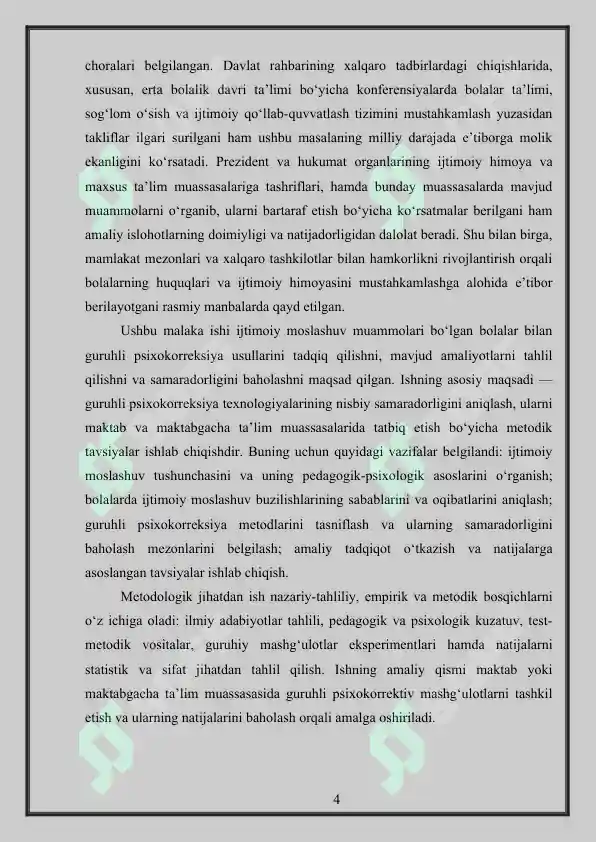 choralari belgilangan. Davlat rahbarining xalqaro tadbirlardagi chiqishlarida, xususan, erta bolalik davri ta’limi bo‘yicha konferensiyalarda bolalar ta’limi, sog‘lom o‘sish va ijtimoiy qo‘llab-quvvatlash tizimini mustahkamlash yuzasidan takliflar ilgari surilgani ham ushbu masalaning milliy darajada e’tiborga molik ekanligini ko‘rsatadi. Prezident va hukumat organlarining ijtimoiy himoya va maxsus ta’lim muassasalariga tashriflari, hamda bunday muassasalarda mavjud muammolarni o‘rganib, ularni bartaraf etish bo‘yicha ko‘rsatmalar berilgani ham amaliy islohotlarning doimiyligi va natijadorligidan dalolat beradi. Shu bilan birga, mamlakat mezonlari va xalqaro tashkilotlar bilan hamkorlikni rivojlantirish orqali bolalarning huquqlari va ijtimoiy himoyasini mustahkamlashga alohida e’tibor berilayotgani rasmiy manbalarda qayd etilgan.

Ushbu malaka ishi ijtimoiy moslashuv muammolari bo‘lgan bolalar bilan guruhli psixokorreksiya usullarini tadqiq qilishni, mavjud amaliyotlarni tahlil qilishni va samaradorligini baholashni maqsad qilgan. Ishning asosiy maqsadi — guruhli psixokorreksiya texnologiyalarining nisbiy samaradorligini aniqlash, ularni maktab va maktabgacha ta’lim muassasalarida tatbiq etish bo‘yicha metodik tavsiyalar ishlab chiqishdir. Buning uchun quyidagi vazifalar belgilandi: ijtimoiy moslashuv tushunchasini va uning pedagogik-psixologik asoslarini o‘rganish; bolalarda ijtimoiy moslashuv buzilishlarining sabablarini va oqibatlarini aniqlash; guruhli psixokorreksiya metodlarini tasniflash va ularning samaradorligini baholash mezonlarini belgilash; amaliy tadqiqot o‘tkazish va natijalarga asoslangan tavsiyalar ishlab chiqish.

Metodologik jihatdan ish nazariy-tahliliy, empirik va metodik bosqichlarni o‘z ichiga oladi: ilmiy adabiyotlar tahlili, pedagogik va psixologik kuzatuv, test-metodik vositalar, guruhiy mashg‘ulotlar eksperimentlari hamda natijalarni statistik va sifat jihatdan tahlil qilish. Ishning amaliy qismi maktab yoki maktabgacha ta’lim muassasasida guruhli psixokorrektiv mashg‘ulotlarni tashkil etish va ularning natijalarini baholash orqali amalga oshiriladi.

4